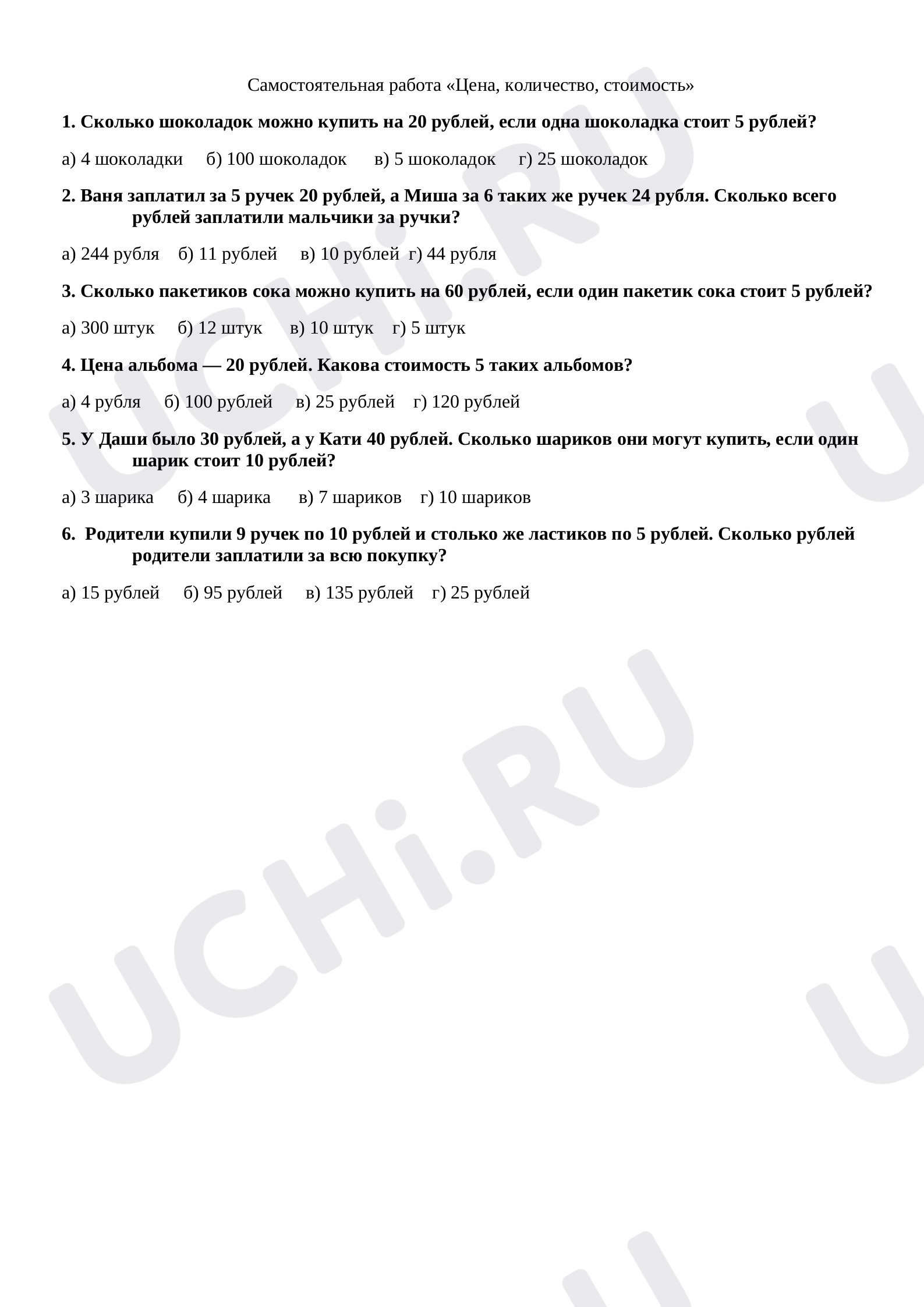 Самостоятельная работа «Цена, количество, стоимость»

1. Сколько шоколадок можно купить на 20 рублей, если одна шоколадка стоит 5 рублей?

а) 4 шоколадки б) 100 шоколадок в) 5 шоколадок г) 25 шоколадок

2. Ваня заплатил за 5 ручек 20 рублей, а Миша за 6 таких же ручек 24 рубля. Сколько всего рублей заплатили мальчики за ручки?

а) 244 рубля б) 11 рублей в) 10 рублей г) 44 рубля

3. Сколько пакетиков сока можно купить на 60 рублей, если один пакетик сока стоит 5 рублей?

а) 300 штук б) 12 штук в) 10 штук г) 5 штук

4. Цена альбома — 20 рублей. Какова стоимость 5 таких альбомов?

а) 4 рубля б) 100 рублей в) 25 рублей г) 120 рублей

5. У Даши было 30 рублей, а у Кати 40 рублей. Сколько шариков они могут купить, если один шарик стоит 10 рублей?

а) 3 шарика б) 4 шарика в) 7 шариков г) 10 шариков

6. Родители купили 9 ручек по 10 рублей и столько же ластиков по 5 рублей. Сколько рублей родители заплатили за всю покупку?

а) 15 рублей б) 95 рублей в) 135 рублей г) 25 рублей

UCHi.RU